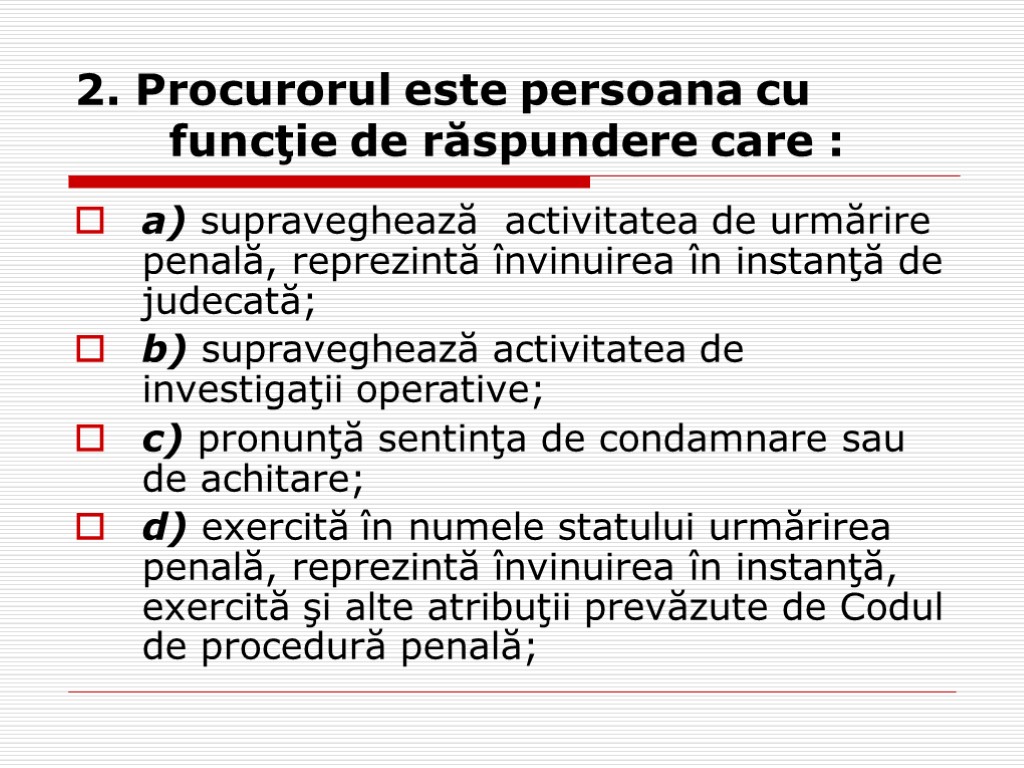 2. Procurorul este persoana cu funcţie de răspundere care :

a) supraveghează activitatea de urmărire penală, reprezintă învinuirea în instanţă de judecată;

b) supraveghează activitatea de investigaţii operative;

c) pronunţă sentinţa de condamnare sau de achitare;

d) exercită în numele statului urmărirea penală, reprezintă învinuirea în instanţă, exercită şi alte atribuţii prevăzute de Codul de procedură penală;